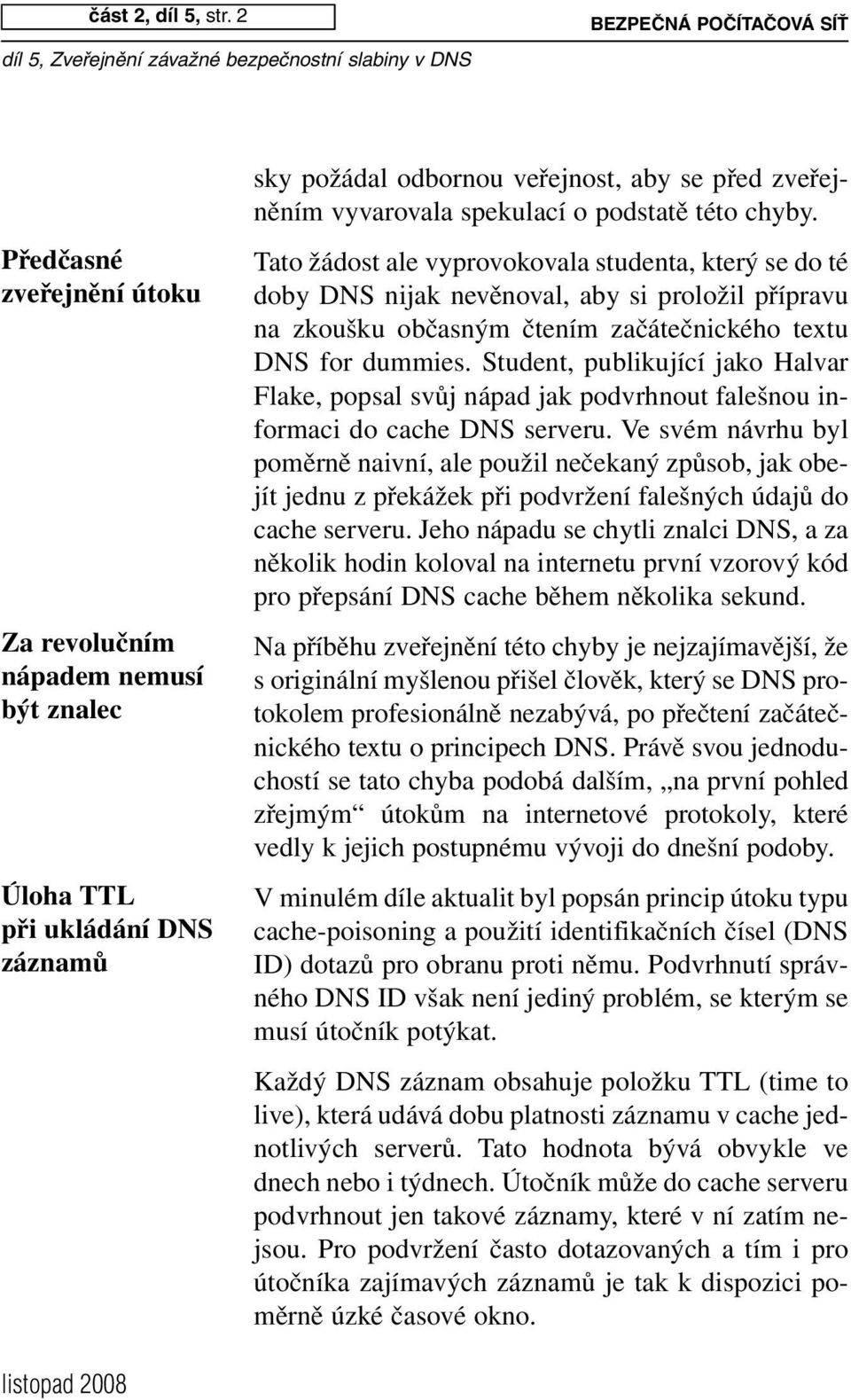 část 2, díl 5, str. 2

BEZPEČNÁ POČÍTAČOVÁ SÍŤ

díl 5, Zveřejnění závažné bezpečnostní slabiny v DNS

sky požádal odbornou veřejnost, aby se před zveřejněním vyvarovala spekulací o podstatě této chyby.

Předčasné zveřejnění útoku

Tato žádost ale vyprovokovala studenta, který se do té doby DNS nijak nevěnoval, aby si proložil přípravu na zkoušku občasným čtením začátečnického textu DNS for dummies. Student, publikující jako Halvar Flake, popsal svůj nápad jak podvrhnout falešnou informaci do cache DNS serveru. Ve svém návrhu byl poměrně naivní, ale použil nečekaný způsob, jak obejít jednu z překážek při podvržení falešných údajů do cache serveru. Jeho nápadu se chytli znalci DNS, a za několik hodin koloval na internetu první vzorový kód pro přepsání DNS cache během několika sekund.

Za revolučním nápadem nemusí být znalec

Na příběhu zveřejnění této chyby je nejzajímavější, že s originální myšlenou přišel člověk, který se DNS protokolem profesionálně nezabývá, po přečtení začátečnického textu o principech DNS. Právě svou jednoduchostí se tato chyba podobá dalším, „na první pohled zřejmým“ útokům na internetové protokoly, které vedly k jejich postupnému vývoji do dnešní podoby.

Úloha TTL při ukládání DNS záznamů

V minulém díle aktualit byl popsán princip útoku typu cache-poisoning a použití identifikačních čísel (DNS ID) dotazů pro obranu proti němu. Podvrhnutí správného DNS ID však není jediný problém, se kterým se musí útočník potýkat.

Každý DNS záznam obsahuje položku TTL (time to live), která udává dobu platnosti záznamu v cache jednotlivých serverů. Tato hodnota bývá obvykle ve dnech nebo i týdnech. Útočník může do cache serveru podvrhnout jen takové záznamy, které v ní zatím nejsou. Pro podvržení často dotazovaných a tím i pro útočníka zajímavých záznamů je tak k dispozici poměrně úzké časové okno.

listopad 2008